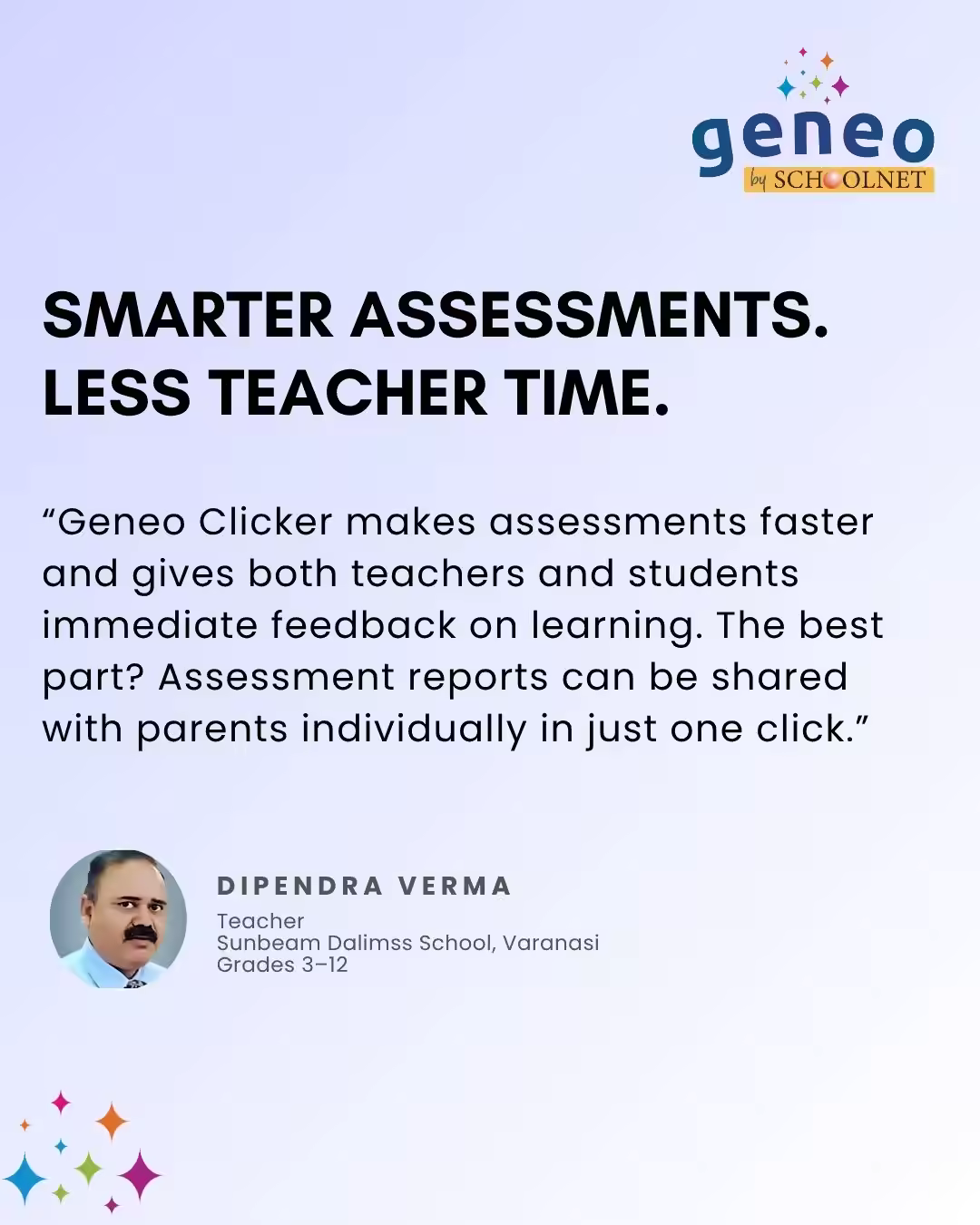 geneo
by SCHOOLNET

SMARTER ASSESSMENTS.
LESS TEACHER TIME.

"Geneo Clicker makes assessments faster and gives both teachers and students immediate feedback on learning. The best part? Assessment reports can be shared with parents individually in just one click."

DIPENDRA VERMA
Teacher
Sunbeam Dalimss School, Varanasi
Grades 3–12